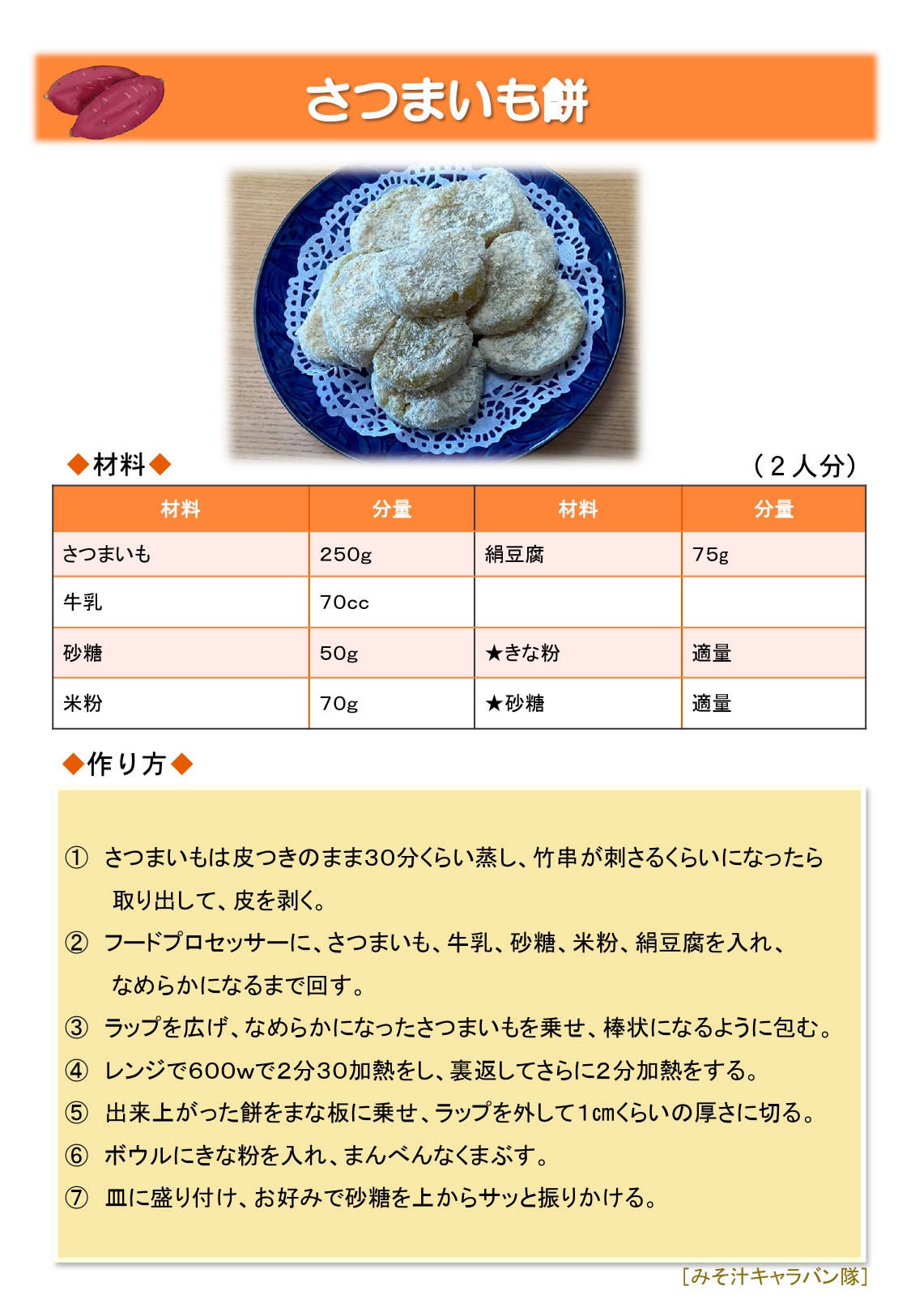 さつまいも餅

◆材料◆

（２人分）

| 材料 | 分量 | 材料 | 分量 |
|---|---|---|---|
| さつまいも | 250g | 絹豆腐 | 75g |
| 牛乳 | 70cc | | |
| 砂糖 | 50g | ★きな粉 | 適量 |
| 米粉 | 70g | ★砂糖 | 適量 |

◆作り方◆

① さつまいもは皮つきのまま30分くらい蒸し、竹串が刺さるくらいになったら取り出して、皮を剥く。

② フードプロセッサーに、さつまいも、牛乳、砂糖、米粉、絹豆腐を入れ、なめらかになるまで回す。

③ ラップを広げ、なめらかになったさつまいもを乗せ、棒状になるように包む。

④ レンジで600wで2分30加熱をし、裏返してさらに2分加熱をする。

⑤ 出来上がった餅をまな板に乗せ、ラップを外して1㎝くらいの厚さに切る。

⑥ ボウルにきな粉を入れ、まんべんなくまぶす。

⑦ 皿に盛り付け、お好みで砂糖を上からサッと振りかける。

［みそ汁キャラバン隊］